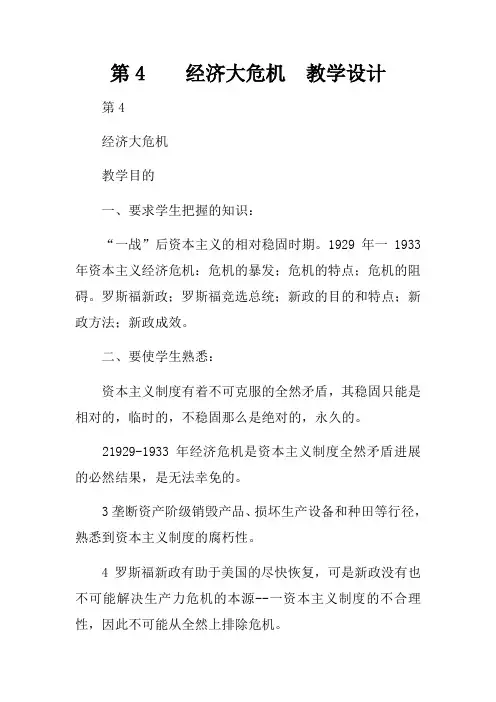 第 4　　经济大危机　教学设计

第 4

经济大危机

教学目的

一、要求学生把握的知识：

“一战”后资本主义的相对稳固时期。1929 年一 1933 年资本主义经济危机：危机的暴发；危机的特点；危机的阻碍。罗斯福新政；罗斯福竞选总统；新政的目的和特点；新政方法；新政成效。

二、要使学生熟悉：

资本主义制度有着不可克服的全然矛盾，其稳固只能是相对的，临时的，不稳固那么是绝对的，永久的。

21929-1933 年经济危机是资本主义制度全然矛盾进展的必然结果，是无法幸免的。

3 垄断资产阶级销毁产品、损坏生产设备和种田等行径，熟悉到资本主义制度的腐朽性。

4 罗斯福新政有助于美国的尽快恢复，可是新政没有也不可能解决生产力危机的本源--一资本主义制度的不合理性，因此不可能从全然上排除危机。